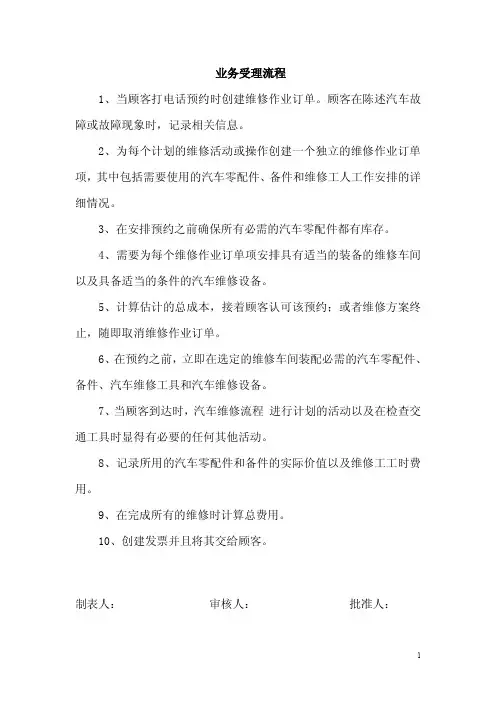 业务受理流程

1、当顾客打电话预约时创建维修作业订单。顾客在陈述汽车故障或故障现象时，记录相关信息。

2、为每个计划的维修活动或操作创建一个独立的维修作业订单项，其中包括需要使用的汽车零配件、备件和维修工人工作安排的详细情况。

3、在安排预约之前确保所有必需的汽车零配件都有库存。

4、需要为每个维修作业订单项安排具有适当的装备的维修车间以及具备适当的条件的汽车维修设备。

5、计算估计的总成本，接着顾客认可该预约；或者维修方案终止，随即取消维修作业订单。

6、在预约之前，立即在选定的维修车间装配必需的汽车零配件、备件、汽车维修工具和汽车维修设备。

7、当顾客到达时，汽车维修流程 进行计划的活动以及在检查交通工具时显得有必要的任何其他活动。

8、记录所用的汽车零配件和备件的实际价值以及维修工工时费用。

9、在完成所有的维修时计算总费用。

10、创建发票并且将其交给顾客。

制表人：　　审核人：　　批准人：

1